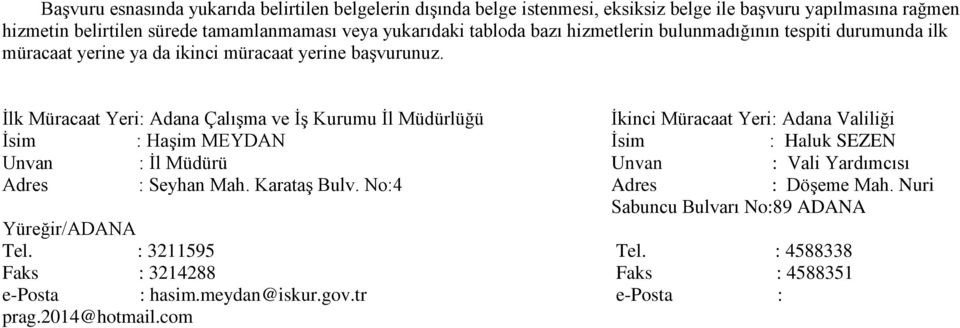 Başvuru esnasında yukarıda belirtilen belgelerin dışında belge istenmesi, eksiksiz belge ile başvuru yapılmasına rağmen hizmetin belirtilen sürede tamamlanmaması veya yukarıdaki tabloda bazı hizmetlerin bulunmadığının tespiti durumunda ilk müracaat yerine ya da ikinci müracaat yerine başvurunuz.

İlk Müracaat Yeri: Adana Çalışma ve İş Kurumu İl Müdürlüğü
İsim : Haşim MEYDAN
Unvan : İl Müdürü
Adres : Seyhan Mah. Karataş Bulv. No:4 Yüreğir/ADANA
Tel. : 3211595
Faks : 3214288
e-Posta : hasim.meydan@iskur.gov.tr

İkinci Müracaat Yeri: Adana Valiliği
İsim : Haluk SEZEN
Unvan : Vali Yardımcısı
Adres : Döşeme Mah. Nuri Sabuncu Bulvarı No:89 ADANA
Tel. : 4588338
Faks : 4588351
e-Posta : prag.2014@hotmail.com